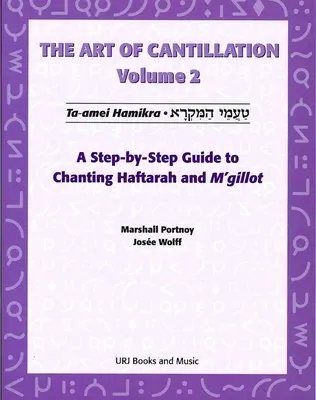 THE ART OF CANTILLATION
Volume 2

Ta-amei Hamikra • טַעֲמֵי הַמִּקְרָא

A Step-by-Step Guide to Chanting Haftarah and M'gillot

Marshall Portnoy
Josée Wolff

URJ Books and Music